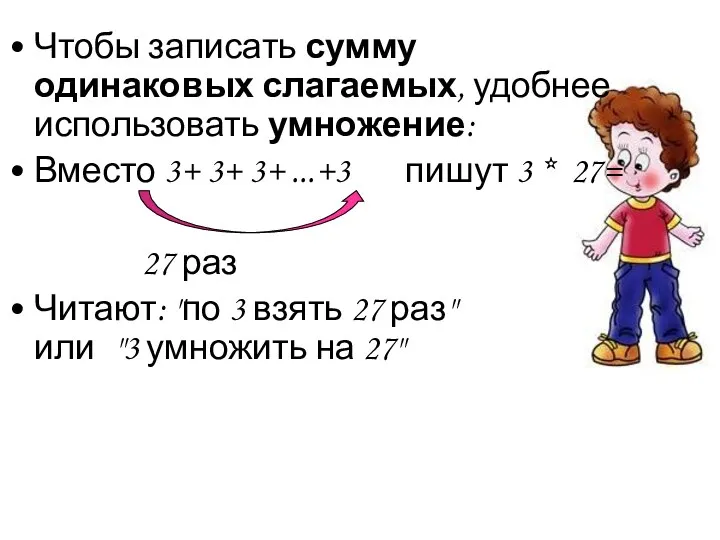 • Чтобы записать **сумму одинаковых слагаемых**, удобнее использовать **умножение**:

• Вместо $3+3+3+...+3$ пишут $3 * 27=$

$27$ раз

• Читают: "по $3$ взять $27$ раз" или "$3$ умножить на $27$"